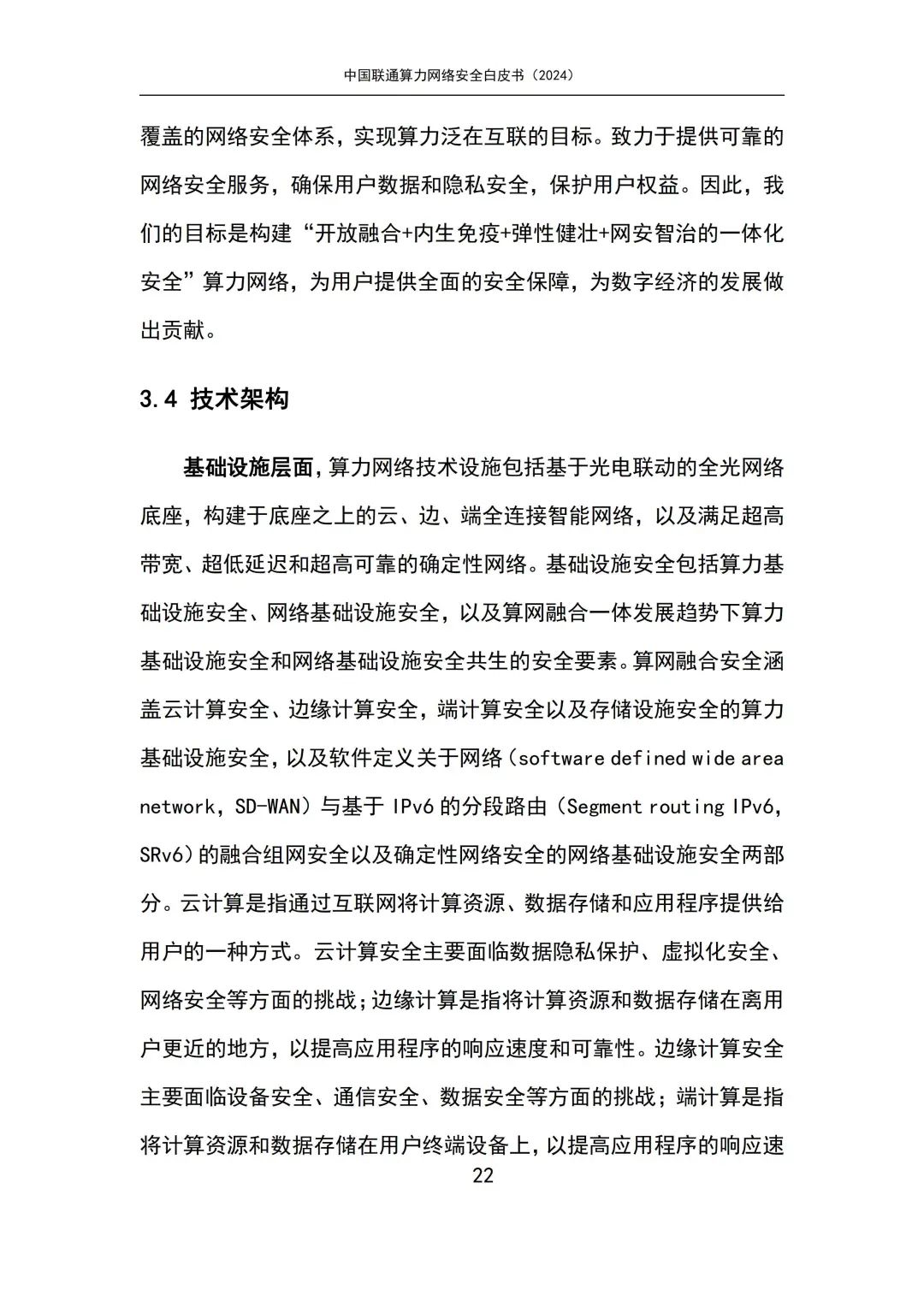 中国联通算力网络安全白皮书（2024）

覆盖的网络安全体系，实现算力泛在互联的目标。致力于提供可靠的网络安全服务，确保用户数据和隐私安全，保护用户权益。因此，我们的目标是构建“开放融合+内生免疫+弹性健壮+网安智治的一体化安全”算力网络，为用户提供全面的安全保障，为数字经济的发展做出贡献。

3.4 技术架构

基础设施层面，算力网络技术设施包括基于光电联动的全光网络底座，构建于底座之上的云、边、端全连接智能网络，以及满足超高带宽、超低延迟和超高可靠的确定性网络。基础设施安全包括算力基础设施安全、网络基础设施安全，以及算网融合一体发展趋势下算力基础设施安全和网络基础设施安全共生的安全要素。算网融合安全涵盖云计算安全、边缘计算安全，端计算安全以及存储设施安全的算力基础设施安全，以及软件定义关于网络（software defined wide area network，SD-WAN）与基于 IPv6 的分段路由（Segment routing IPv6，SRv6）的融合组网安全以及确定性网络安全的网络基础设施安全两部分。云计算是指通过互联网将计算资源、数据存储和应用程序提供给用户的一种方式。云计算安全主要面临数据隐私保护、虚拟化安全、网络安全等方面的挑战；边缘计算是指将计算资源和数据存储在离用户更近的地方，以提高应用程序的响应速度和可靠性。边缘计算安全主要面临设备安全、通信安全、数据安全等方面的挑战；端计算是指将计算资源和数据存储在用户终端设备上，以提高应用程序的响应速

22